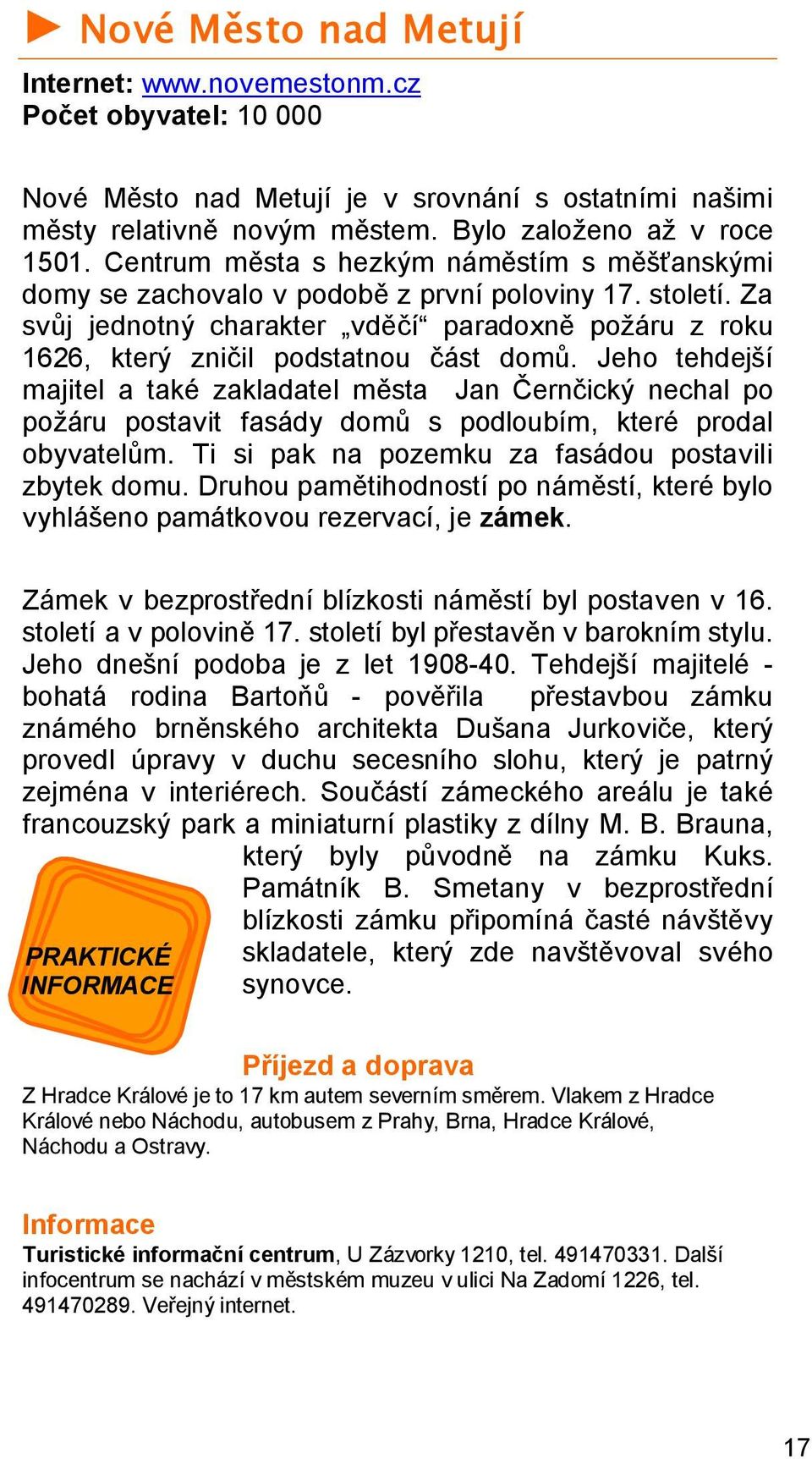 Nové Město nad Metují

Internet: www.novemestonm.cz
Počet obyvatel: 10 000

Nové Město nad Metují je v srovnání s ostatními našimi městy relativně novým městem. Bylo založeno až v roce 1501. Centrum města s hezkým náměstím s měšťanskými domy se zachovalo v podobě z první poloviny 17. století. Za svůj jednotný charakter „vděčí“ paradoxně požáru z roku 1626, který zničil podstatnou část domů. Jeho tehdejší majitel a také zakladatel města Jan Černčický nechal po požáru postavit fasády domů s podloubím, které prodal obyvatelům. Ti si pak na pozemku za fasádou postavili zbytek domu. Druhou pamětihodností po náměstí, které bylo vyhlášeno památkovou rezervací, je zámek.

Zámek v bezprostřední blízkosti náměstí byl postaven v 16. století a v polovině 17. století byl přestavěn v barokním stylu. Jeho dnešní podoba je z let 1908-40. Tehdejší majitelé - bohatá rodina Bartoňů - pověřila přestavbou zámku známého brněnského architekta Dušana Jurkoviče, který provedl úpravy v duchu secesního slohu, který je patrný zejména v interiérech. Součástí zámeckého areálu je také francouzský park a miniaturní plastiky z dílny M. B. Brauna, který byly původně na zámku Kuks. Památník B. Smetany v bezprostřední blízkosti zámku připomíná časté návštěvy skladatele, který zde navštěvoval svého synovce.

PRAKTICKÉ INFORMACE

Příjezd a doprava
Z Hradce Králové je to 17 km autem severním směrem. Vlakem z Hradce Králové nebo Náchodu, autobusem z Prahy, Brna, Hradce Králové, Náchodu a Ostravy.

Informace
Turistické informační centrum, U Zázvorky 1210, tel. 491470331. Další infocentrum se nachází v městském muzeu v ulici Na Zadomí 1226, tel. 491470289. Veřejný internet.

17